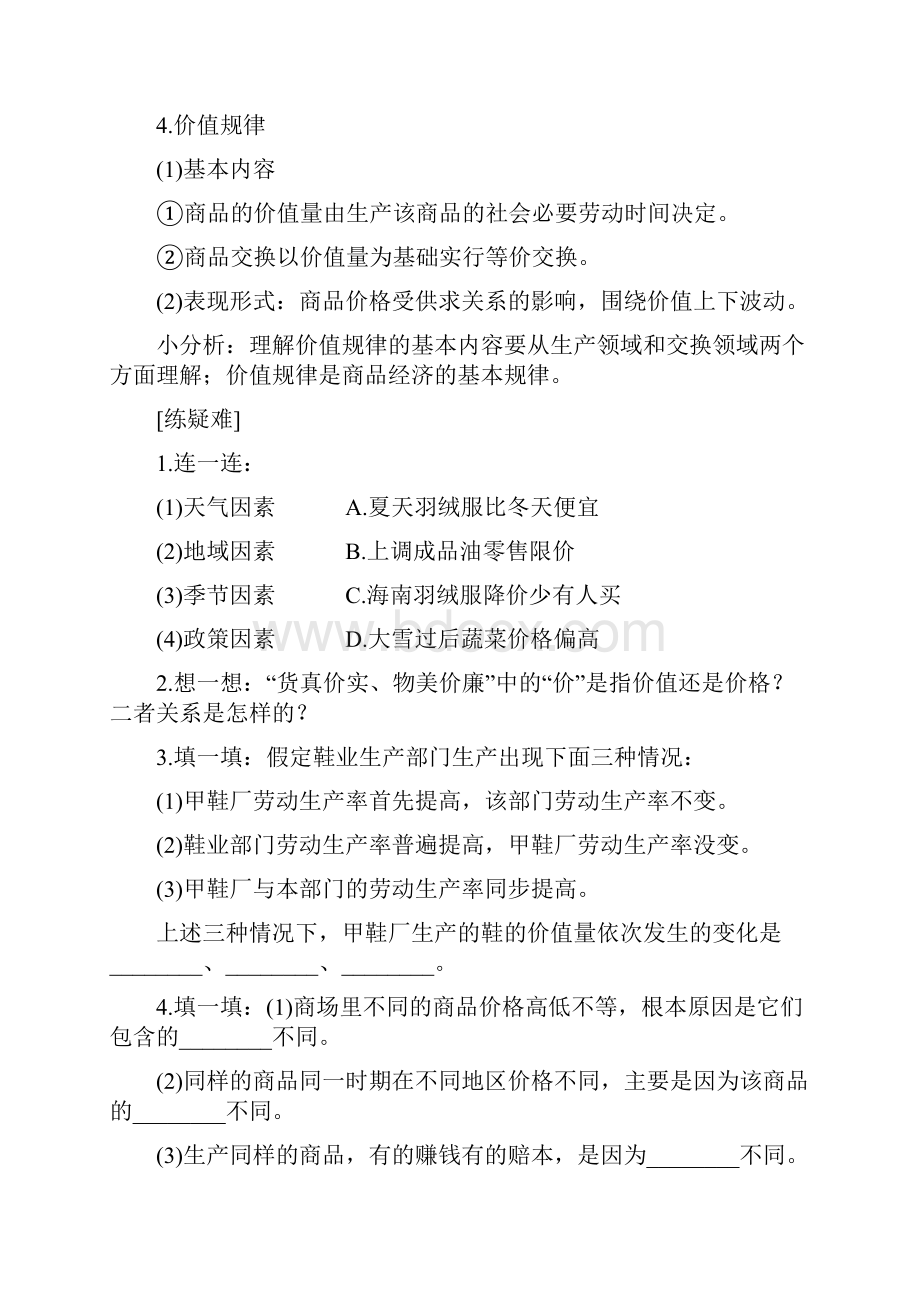 4.价值规律

(1)基本内容

①商品的价值量由生产该商品的社会必要劳动时间决定。

②商品交换以价值量为基础实行等价交换。

(2)表现形式：商品价格受供求关系的影响，围绕价值上下波动。

小分析：理解价值规律的基本内容要从生产领域和交换领域两个方面理解；价值规律是商品经济的基本规律。

[练疑难]

1.连一连：

(1)天气因素　　A.夏天羽绒服比冬天便宜

(2)地域因素　　B.上调成品油零售限价

(3)季节因素　　C.海南羽绒服降价少有人买

(4)政策因素　　D.大雪过后蔬菜价格偏高

www.bdocx.com

2.想一想：“货真价实、物美价廉”中的“价”是指价值还是价格？二者关系是怎样的？

3.填一填：假定鞋业生产部门生产出现下面三种情况：

(1)甲鞋厂劳动生产率首先提高，该部门劳动生产率不变。

(2)鞋业部门劳动生产率普遍提高，甲鞋厂劳动生产率没变。

(3)甲鞋厂与本部门的劳动生产率同步提高。

上述三种情况下，甲鞋厂生产的鞋的价值量依次发生的变化是________、________、________。

4.填一填：(1)商场里不同的商品价格高低不等，根本原因是它们包含的________不同。

(2)同样的商品同一时期在不同地区价格不同，主要是因为该商品的________不同。

(3)生产同样的商品，有的赚钱有的赔本，是因为________不同。